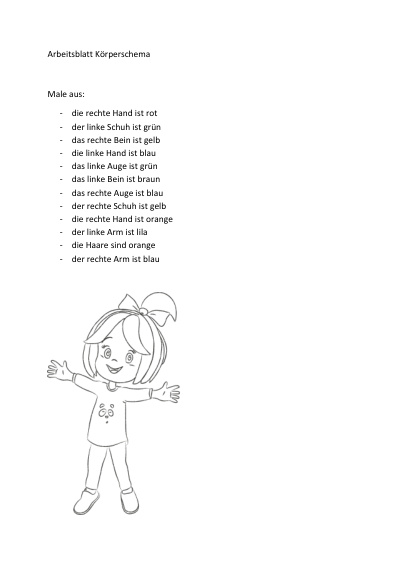 Arbeitsblatt Körperschema

Male aus:

- die rechte Hand ist rot
- der linke Schuh ist grün
- das rechte Bein ist gelb
- die linke Hand ist blau
- das linke Auge ist grün
- das linke Bein ist braun
- das rechte Auge ist blau
- der rechte Schuh ist gelb
- die rechte Hand ist orange
- der linke Arm ist lila
- die Haare sind orange
- der rechte Arm ist blau